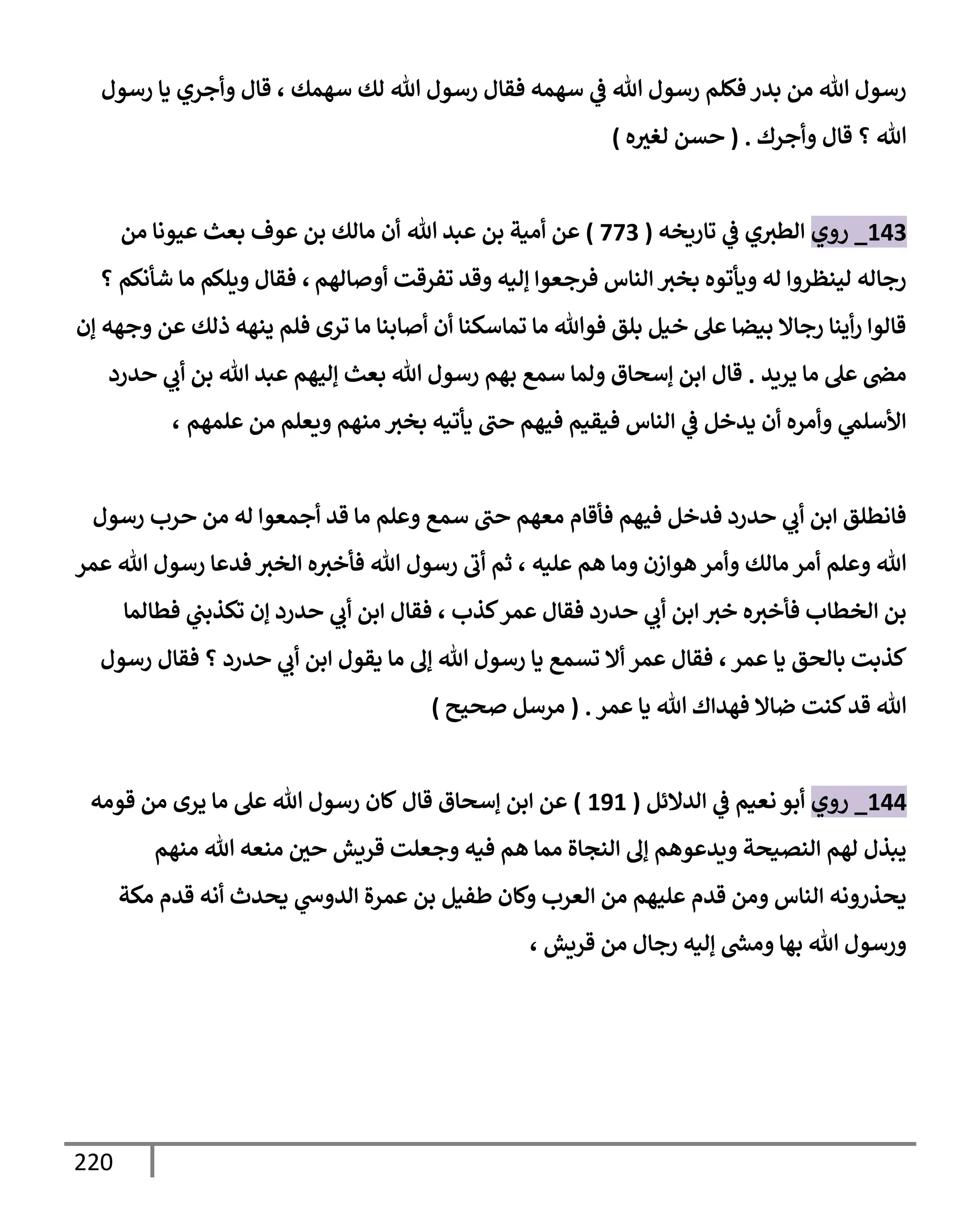 رسول الله من بدر فكلم رسول الله في سهمه فقال رسول الله لك سهمك ، قال وأجري يا رسول الله ؟ قال وأجرك . ( حسن لغيره )

143_ روي الطبري في تاريخه ( 773 ) عن أمية بن عبد الله أن مالك بن عوف بعث عيونا من رجاله لينظروا له ويأتوه بخبر الناس فرجعوا إليه وقد تفرقت أوصالهم ، فقال ويلكم ما شأنكم ؟ قالوا رأينا رجالا بيضا على خيل بلق فوالله ما تماسكنا أن أصابنا ما ترى فلم ينهه ذلك عن وجهه إن مضى على ما يريد . قال ابن إسحاق ولما سمع بهم رسول الله بعث إليهم عبد الله بن أبي حدرد الأسلمي وأمره أن يدخل في الناس فيقيم فيهم حتى يأتيه بخبر منهم ويعلم من علمهم ،

فانطلق ابن أبي حدرد فدخل فيهم فأقام معهم حتى سمع وعلم ما قد أجمعوا له من حرب رسول الله وعلم أمر مالك وأمر هوازن وما هم عليه ، ثم أتى رسول الله فأخبره الخبر فدعا رسول الله عمر بن الخطاب فأخبره خبر ابن أبي حدرد فقال عمر كذب ، فقال ابن أبي حدرد إن تكذبني فطالما كذبت بالحق يا عمر ، فقال عمر ألا تسمع يا رسول الله إلى ما يقول ابن أبي حدرد ؟ فقال رسول الله قد كنت ضالا فهداك الله يا عمر . ( مرسل صحيح )

144_ روي أبو نعيم في الدلائل ( 191 ) عن ابن إسحاق قال كان رسول الله على ما يرى من قومه يبذل لهم النصيحة ويدعوهم إلى النجاة مما هم فيه وجعلت قريش حين منعه الله منهم يحذرونه الناس ومن قدم عليهم من العرب وكان طفيل بن عمرة الدوسي يحدث أنه قدم مكة ورسول الله بها ومشى إليه رجال من قريش ،

220